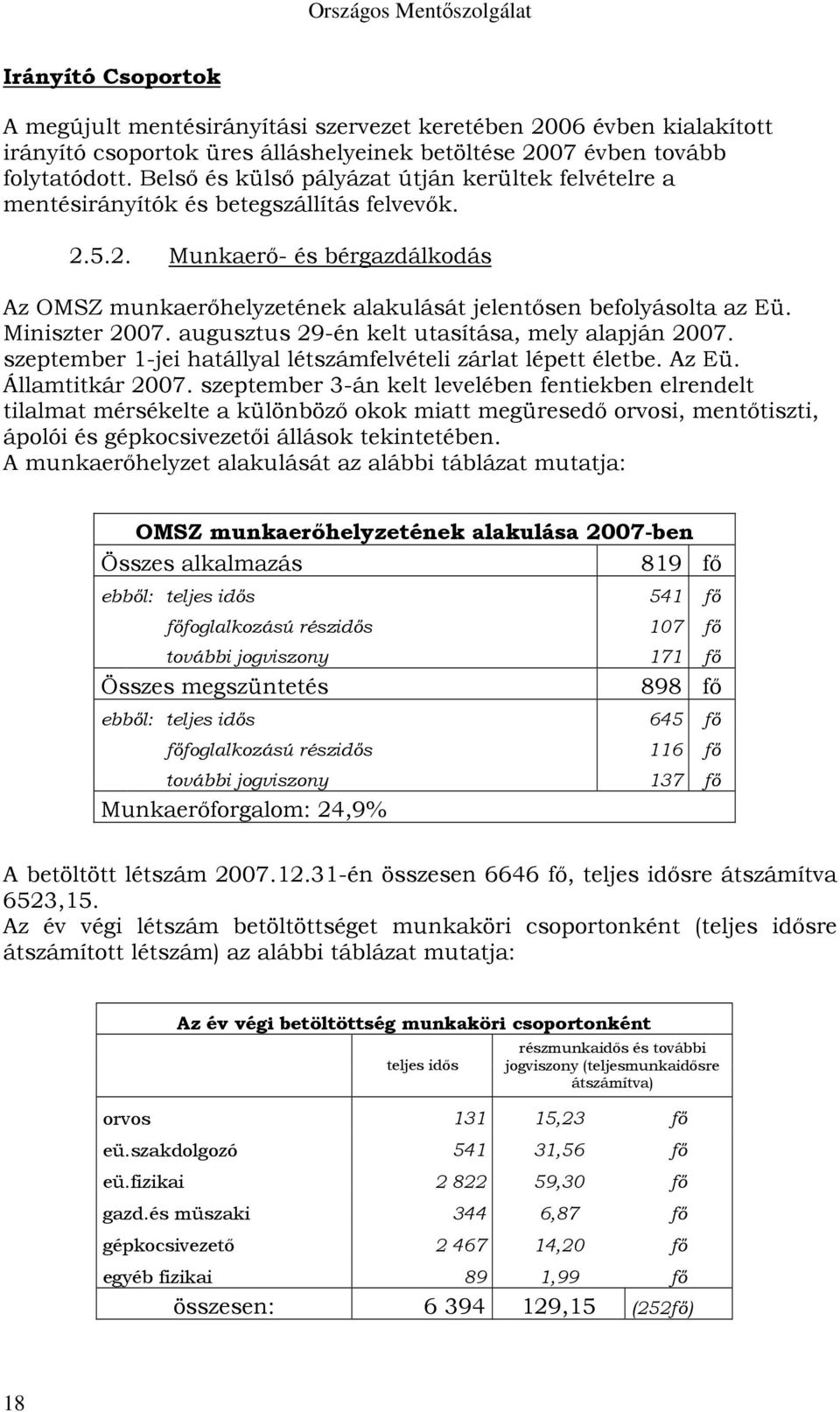 Országos Mentőszolgálat

Irányító Csoportok

A megújult mentésirányítási szervezet keretében 2006 évben kialakított irányító csoportok üres álláshelyeinek betöltése 2007 évben tovább folytatódott. Belső és külső pályázat útján kerültek felvételre a mentésirányítók és betegszállítás felvevők.

2.5.2. Munkaerő- és bérgazdálkodás

Az OMSZ munkaerőhelyzetének alakulását jelentősen befolyásolta az Eü. Miniszter 2007. augusztus 29-én kelt utasítása, mely alapján 2007. szeptember 1-jei hatállyal létszámfelvételi zárlat lépett életbe. Az Eü. Államtitkár 2007. szeptember 3-án kelt levelében fentiekben elrendelt tilalmat mérsékelte a különböző okok miatt megüresedő orvosi, mentőtiszti, ápolói és gépkocsivezetői állások tekintetében.
A munkaerőhelyzet alakulását az alábbi táblázat mutatja:

| OMSZ munkaerőhelyzetének alakulása 2007-ben | | |
|---|---|---|
| Összes alkalmazás | 819 | fő |
| ebből: teljes idős | 541 | fő |
| főfoglalkozású részidős | 107 | fő |
| további jogviszony | 171 | fő |
| Összes megszüntetés | 898 | fő |
| ebből: teljes idős | 645 | fő |
| főfoglalkozású részidős | 116 | fő |
| további jogviszony | 137 | fő |
| Munkaerőforgalom: 24,9% | | |

A betöltött létszám 2007.12.31-én összesen 6646 fő, teljes idősre átszámítva 6523,15.
Az év végi létszám betöltöttséget munkaköri csoportonként (teljes idősre átszámított létszám) az alábbi táblázat mutatja:

| Az év végi betöltöttség munkaköri csoportonként | | | |
|---|---|---|---|
| | teljes idős | részmunkaidős és további jogviszony (teljesmunkaidősre átszámítva) | |
| orvos | 131 | 15,23 | fő |
| eü.szakdolgozó | 541 | 31,56 | fő |
| eü.fizikai | 2 822 | 59,30 | fő |
| gazd.és müszaki | 344 | 6,87 | fő |
| gépkocsivezető | 2 467 | 14,20 | fő |
| egyéb fizikai | 89 | 1,99 | fő |
| összesen: | 6 394 | 129,15 | (252fő) |

18